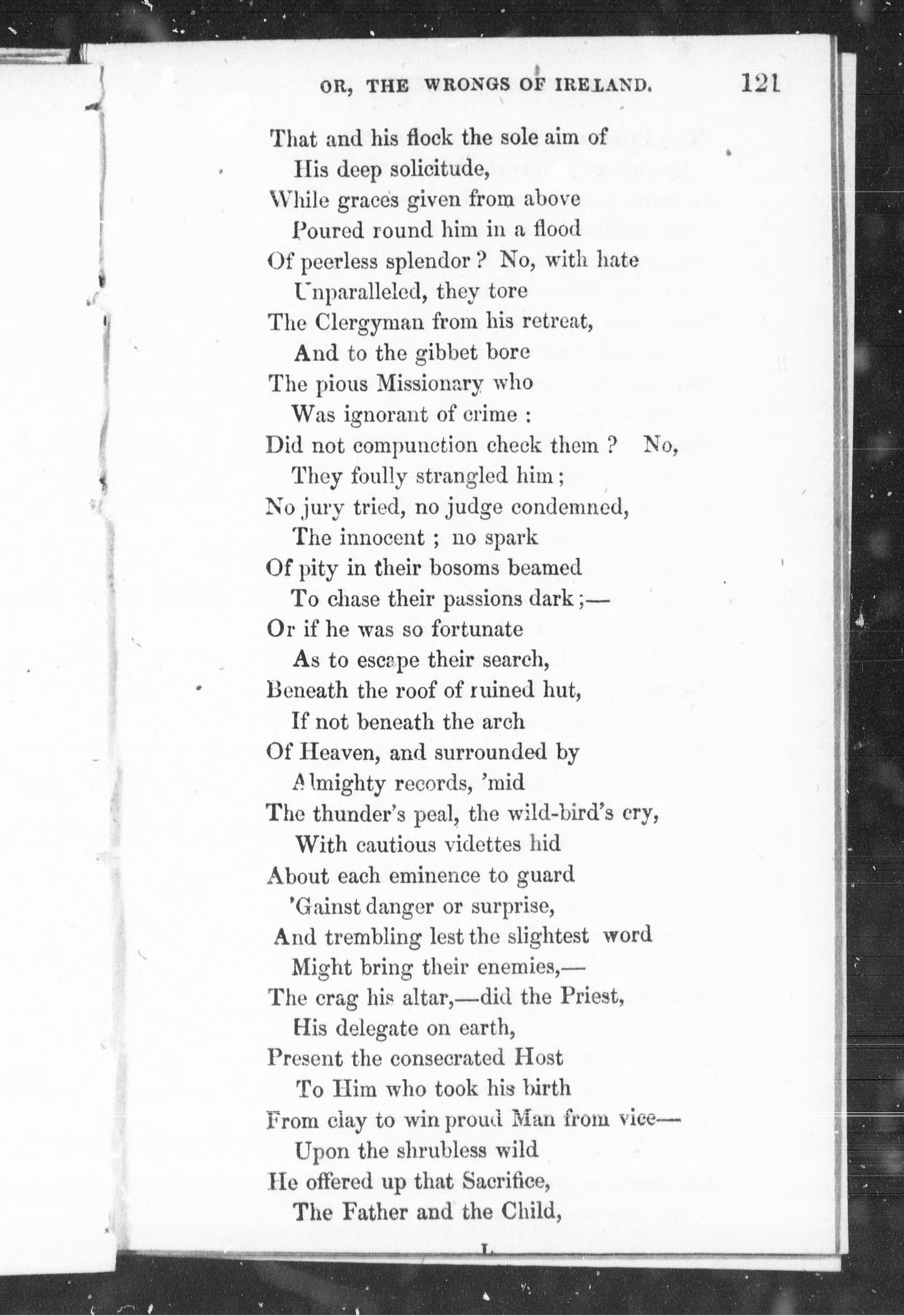 OR, THE WRONGS OF IRELAND. 121

That and his flock the sole aim of
His deep solicitude,
While graces given from above
Poured round him in a flood
Of peerless splendor? No, with hate
Unparalleled, they tore
The Clergyman from his retreat,
And to the gibbet bore
The pious Missionary who
Was ignorant of crime:
Did not compunction check them? No,
They foully strangled him;
No jury tried, no judge condemned,
The innocent; no spark
Of pity in their bosoms beamed
To chase their passions dark;—
Or if he was so fortunate
As to escape their search,
Beneath the roof of ruined hut,
If not beneath the arch
Of Heaven, and surrounded by
Almighty records, 'mid
The thunder's peal, the wild-bird's cry,
With cautious videttes hid
About each eminence to guard
'Gainst danger or surprise,
And trembling lest the slightest word
Might bring their enemies,—
The crag his altar,—did the Priest,
His delegate on earth,
Present the consecrated Host
To Him who took his birth
From clay to win proud Man from vice—
Upon the shrubless wild
He offered up that Sacrifice,
The Father and the Child,

L